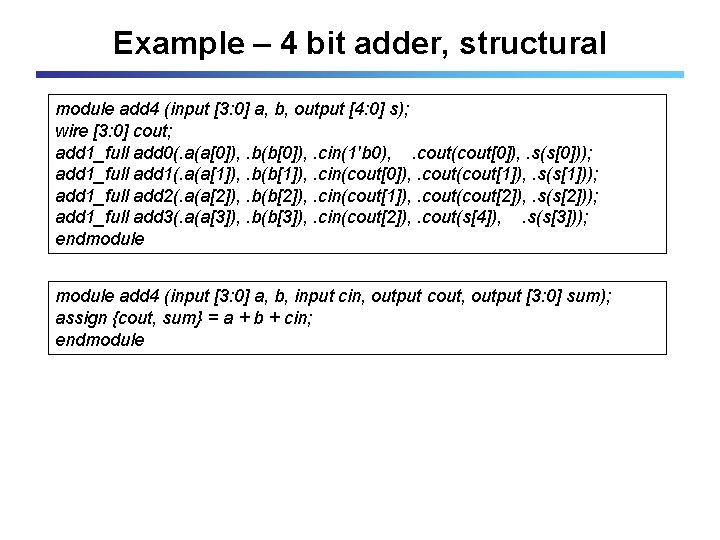 Example – 4 bit adder, structural

module add4 (input [3:0] a, b, output [4:0] s);
wire [3:0] cout;
add1_full add0(.a(a[0]), .b(b[0]), .cin(1'b0), .cout(cout[0]), .s(s[0]));
add1_full add1(.a(a[1]), .b(b[1]), .cin(cout[0]), .cout(cout[1]), .s(s[1]));
add1_full add2(.a(a[2]), .b(b[2]), .cin(cout[1]), .cout(cout[2]), .s(s[2]));
add1_full add3(.a(a[3]), .b(b[3]), .cin(cout[2]), .cout(s[4]), .s(s[3]));
endmodule

module add4 (input [3:0] a, b, input cin, output cout, output [3:0] sum);
assign {cout, sum} = a + b + cin;
endmodule